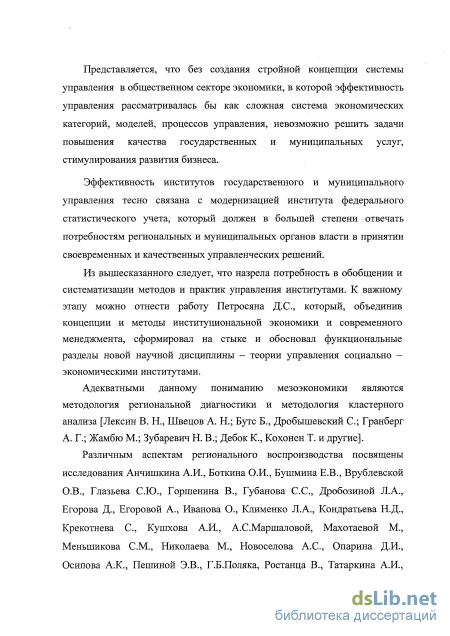 Представляется, что без создания стройной концепции системы управления в общественном секторе экономики, в которой эффективность управления рассматривалась бы как сложная система экономических категорий, моделей, процессов управления, невозможно решить задачи повышения качества государственных и муниципальных услуг, стимулирования развития бизнеса.

Эффективность институтов государственного и муниципального управления тесно связана с модернизацией института федерального статистического учета, который должен в большей степени отвечать потребностям региональных и муниципальных органов власти в принятии своевременных и качественных управленческих решений.

Из вышесказанного следует, что назрела потребность в обобщении и систематизации методов и практик управления институтами. К важному этапу можно отнести работу Петросяна Д.С., который, объединив концепции и методы институциональной экономики и современного менеджмента, сформировал на стыке и обосновал функциональные разделы новой научной дисциплины – теории управления социально – экономическими институтами.

Адекватными данному пониманию мезоэкономики являются методология региональной диагностики и методология кластерного анализа [Лексин В. Н., Швецов А. Н.; Бутс Б., Дробышевский С.; Гранберг А. Г.; Жамбю М.; Зубаревич Н. В.; Дебок К., Кохонен Т. и другие].

Различным аспектам регионального воспроизводства посвящены исследования Анчишкина А.И., Боткина О.И., Бушмина Е.В., Врублевской О.В., Глазьева С.Ю., Горшенина В., Губанова С.С., Дробозиной Л.А., Егорова Д., Егоровой А., Иванова О., Клименко Л.А., Кондратьева Н.Д., Крекотнева С., Кушхова А.И., А.С.Маршаловой, Махотаевой М., Меньшикова С.М., Николаева М., Новоселова А.С., Опарина Д.И., Осипова А.К., Пешиной Э.В., Г.Б.Поляка, Ростанца В., Татаркина А.И.,

dsLib.net
библиотека диссертаций